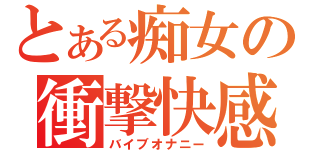 とある痴女の
衝撃快感
バイブオナニー